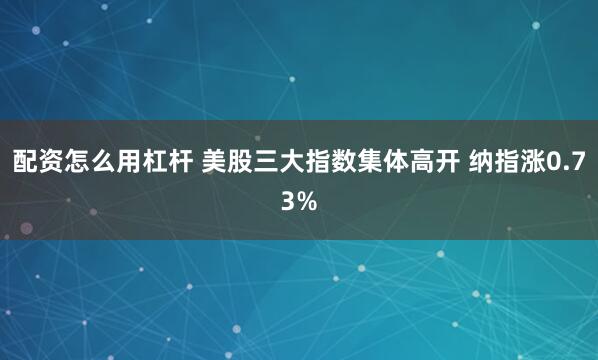 配资怎么用杠杆 美股三大指数集体高开 纳指涨0.73%